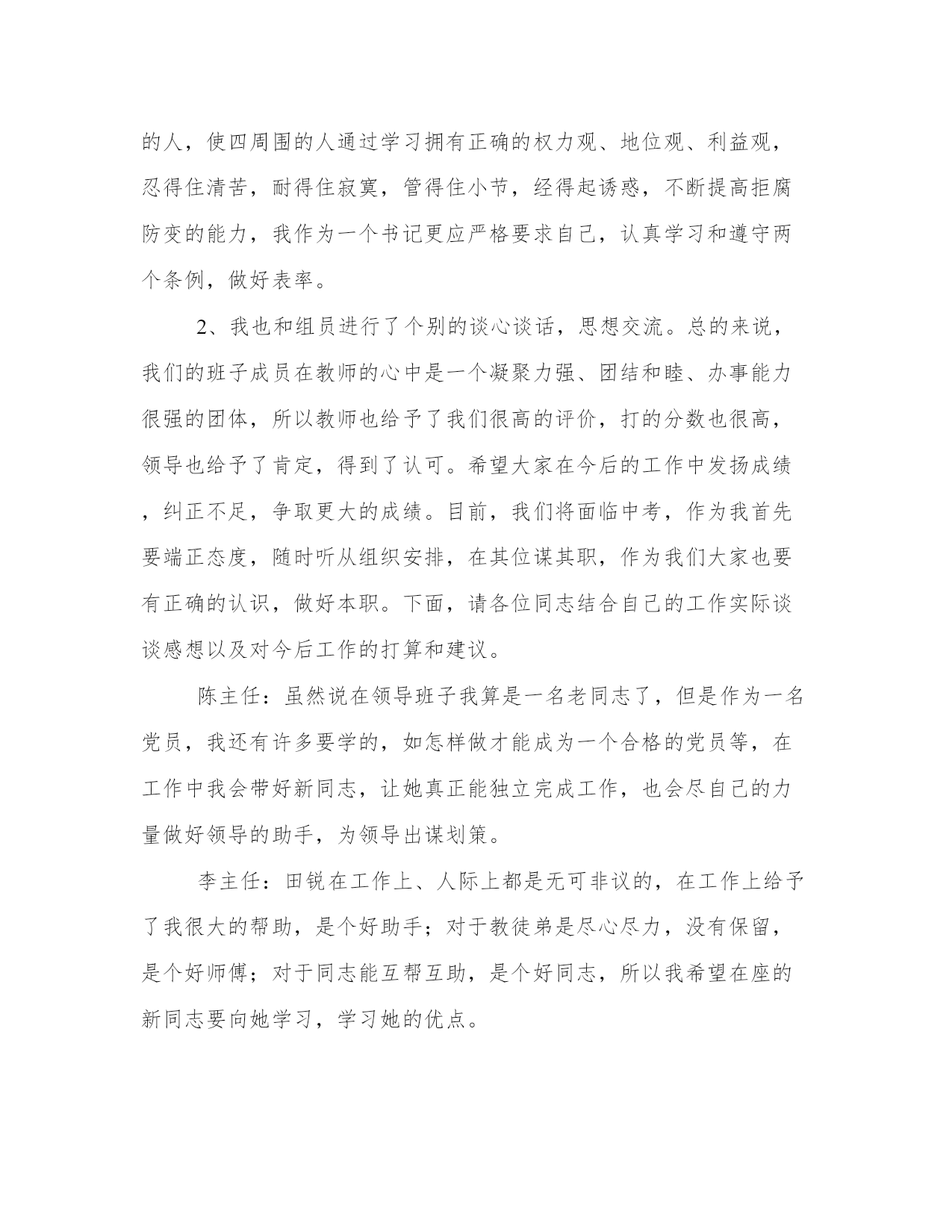 的人，使四周围的人通过学习拥有正确的权力观、地位观、利益观，忍得住清苦，耐得住寂寞，管得住小节，经得起诱惑，不断提高拒腐防变的能力，我作为一个书记更应严格要求自己，认真学习和遵守两个条例，做好表率。

2、我也和组员进行了个别的谈心谈话，思想交流。总的来说，我们的班子成员在教师的心中是一个凝聚力强、团结和睦、办事能力很强的团体，所以教师也给予了我们很高的评价，打的分数也很高，领导也给予了肯定，得到了认可。希望大家在今后的工作中发扬成绩，纠正不足，争取更大的成绩。目前，我们将面临中考，作为我首先要端正态度，随时听从组织安排，在其位谋其职，作为我们大家也要有正确的认识，做好本职。下面，请各位同志结合自己的工作实际谈谈感想以及对今后工作的打算和建议。

陈主任：虽然说在领导班子我算是一名老同志了，但是作为一名党员，我还有许多要学的，如怎样做才能成为一个合格的党员等，在工作中我会带好新同志，让她真正能独立完成工作，也会尽自己的力量做好领导的助手，为领导出谋划策。

李主任：田锐在工作上、人际上都是无可非议的，在工作上给予了我很大的帮助，是个好助手；对于教徒弟是尽心尽力，没有保留，是个好师傅；对于同志能互帮互助，是个好同志，所以我希望在座的新同志要向她学习，学习她的优点。